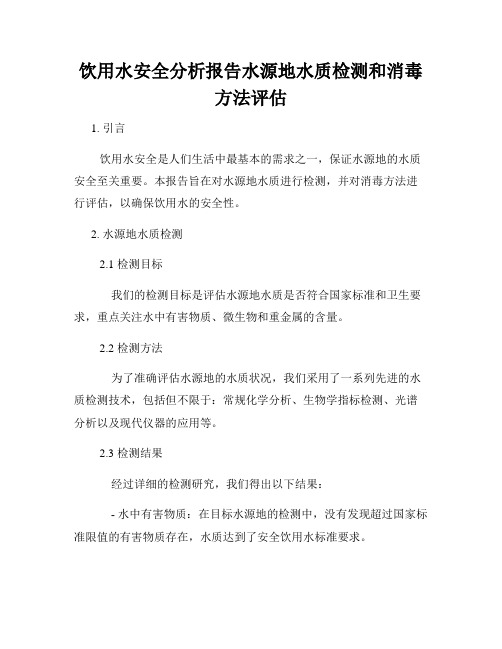 饮用水安全分析报告水源地水质检测和消毒方法评估

1. 引言

饮用水安全是人们生活中最基本的需求之一，保证水源地的水质安全至关重要。本报告旨在对水源地水质进行检测，并对消毒方法进行评估，以确保饮用水的安全性。

2. 水源地水质检测

2.1 检测目标

我们的检测目标是评估水源地水质是否符合国家标准和卫生要求，重点关注水中有害物质、微生物和重金属的含量。

2.2 检测方法

为了准确评估水源地的水质状况，我们采用了一系列先进的水质检测技术，包括但不限于：常规化学分析、生物学指标检测、光谱分析以及现代仪器的应用等。

2.3 检测结果

经过详细的检测研究，我们得出以下结果：

- 水中有害物质：在目标水源地的检测中，没有发现超过国家标准限值的有害物质存在，水质达到了安全饮用水标准要求。